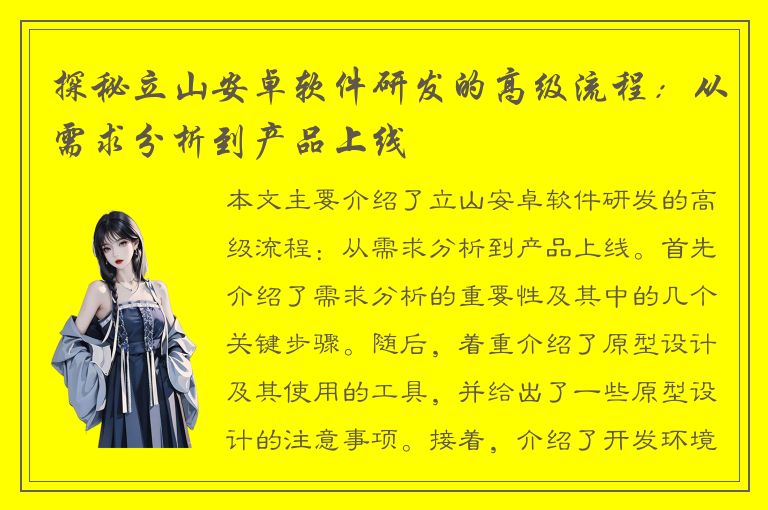 探秘立山安卓软件研发的高级流程：从需求分析到产品上线

本文主要介绍了立山安卓软件研发的高级流程：从需求分析到产品上线。首先介绍了需求分析的重要性及其中的几个关键步骤。随后，着重介绍了原型设计及其使用的工具，并给出了一些原型设计的注意事项。接着，介绍了开发环境